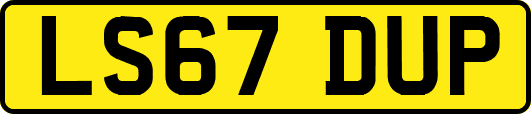 LS67 DUP